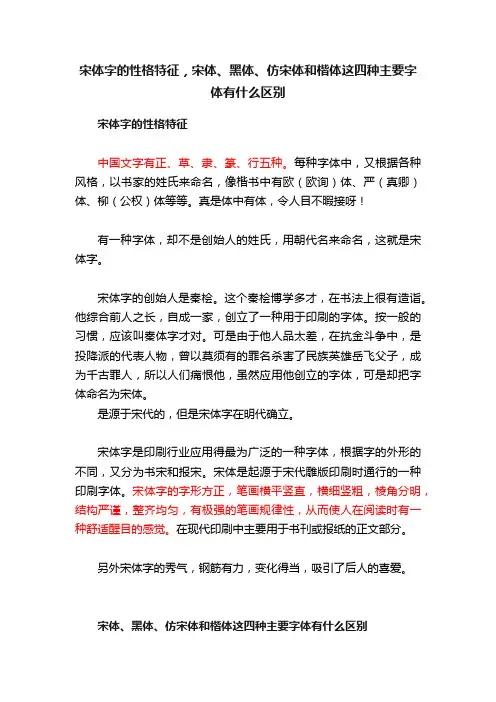 宋体字的性格特征，宋体、黑体、仿宋体和楷体这四种主要字体有什么区别

宋体字的性格特征

中国文字有正、草、隶、篆、行五种。每种字体中，又根据各种风格，以书家的姓氏来命名，像楷书中有欧（欧询）体、严（真卿）体、柳（公权）体等等。真是体中有体，令人目不暇接呀！

有一种字体，却不是创始人的姓氏，用朝代名来命名，这就是宋体字。

宋体字的创始人是秦桧。这个秦桧博学多才，在书法上很有造诣。他综合前人之长，自成一家，创立了一种用于印刷的字体。按一般的习惯，应该叫秦体字才对。可是由于他人品太差，在抗金斗争中，是投降派的代表人物，曾以莫须有的罪名杀害了民族英雄岳飞父子，成为千古罪人，所以人们痛恨他，虽然应用他创立的字体，可是却把字体命名为宋体。
是源于宋代的，但是宋体字在明代确立。

宋体字是印刷行业应用得最为广泛的一种字体，根据字的外形的不同，又分为书宋和报宋。宋体是起源于宋代雕版印刷时通行的一种印刷字体。宋体字的字形方正，笔画横平竖直，横细竖粗，棱角分明，结构严谨，整齐均匀，有极强的笔画规律性，从而使人在阅读时有一种舒适醒目的感觉。在现代印刷中主要用于书刊或报纸的正文部分。

另外宋体字的秀气，钢筋有力，变化得当，吸引了后人的喜爱。

宋体、黑体、仿宋体和楷体这四种主要字体有什么区别